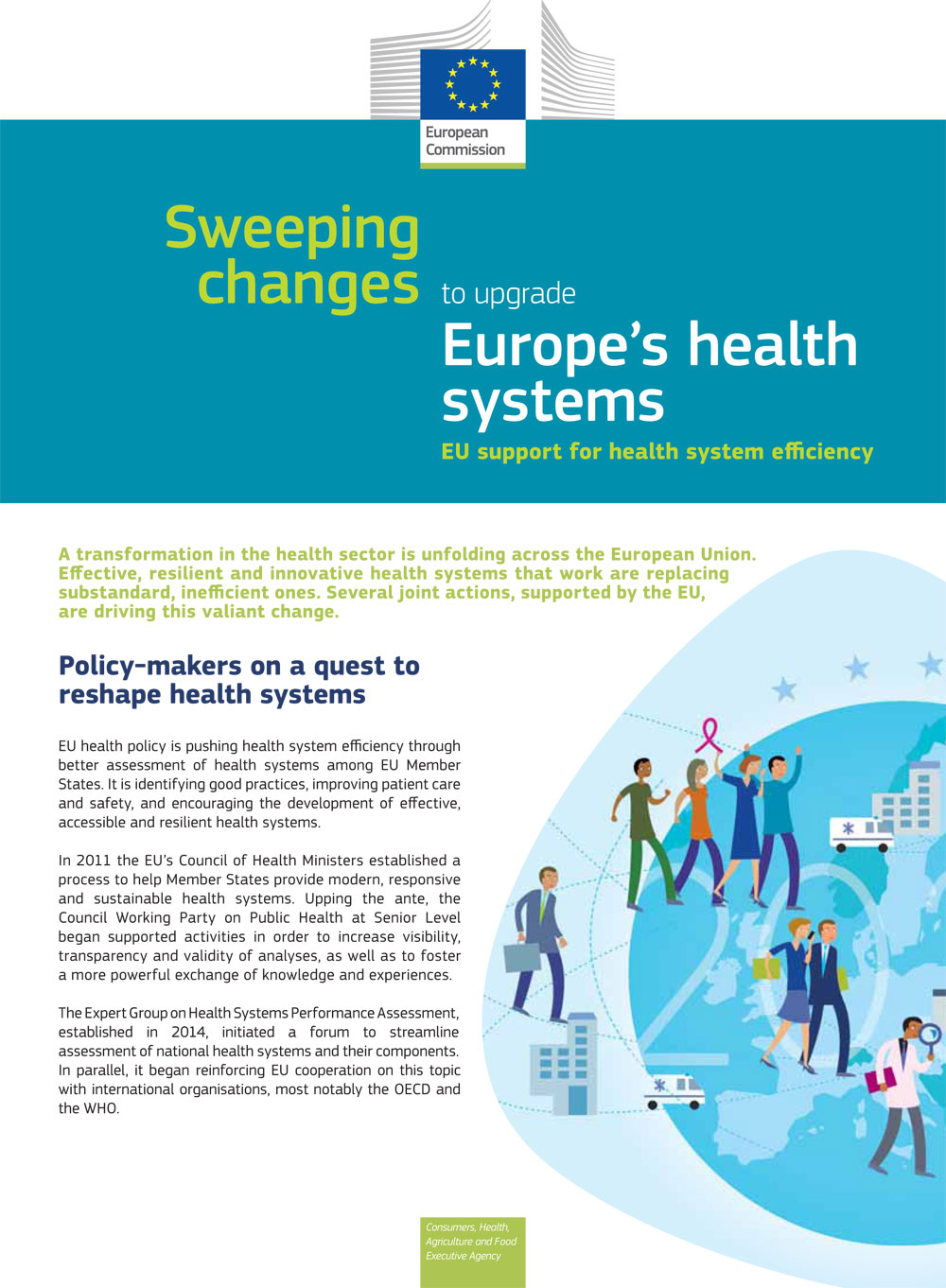 European Commission

Sweeping changes to upgrade

Europe's health systems

EU support for health system efficiency

A transformation in the health sector is unfolding across the European Union. Effective, resilient and innovative health systems that work are replacing substandard, inefficient ones. Several joint actions, supported by the EU, are driving this valiant change.

Policy-makers on a quest to reshape health systems

EU health policy is pushing health system efficiency through better assessment of health systems among EU Member States. It is identifying good practices, improving patient care and safety, and encouraging the development of effective, accessible and resilient health systems.

In 2011 the EU's Council of Health Ministers established a process to help Member States provide modern, responsive and sustainable health systems. Upping the ante, the Council Working Party on Public Health at Senior Level began supported activities in order to increase visibility, transparency and validity of analyses, as well as to foster a more powerful exchange of knowledge and experiences.

The Expert Group on Health Systems Performance Assessment, established in 2014, initiated a forum to streamline assessment of national health systems and their components. In parallel, it began reinforcing EU cooperation on this topic with international organisations, most notably the OECD and the WHO.

Consumers, Health, Agriculture and Food Executive Agency